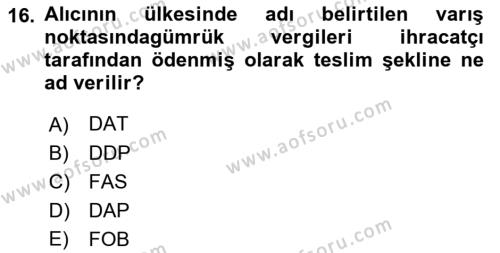 16. Alıcının ülkesinde adı belirtilen varış noktasındagümrük vergileri ihracatçı tarafından ödenmiş olarak teslim şekline ne ad verilir?

A) DAT
B) DDP
C) FAS
D) DAP
E) FOB

www.aofsoru.com